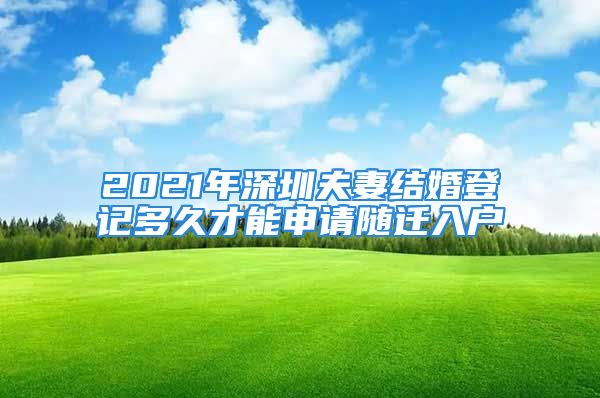 2021年深圳夫妻结婚登记多久才能申请随迁入户